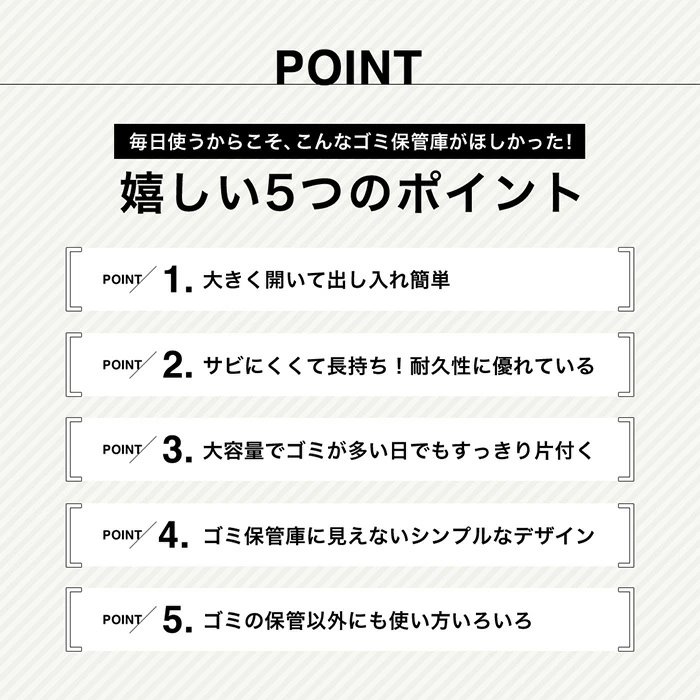 POINT

毎日使うからこそ、こんなゴミ保管庫がほしかった!

嬉しい5つのポイント

POINT 1.大きく開いて出し入れ簡単

POINT 2.サビにくくて長持ち！耐久性に優れている

POINT 3.大容量でゴミが多い日でもすっきり片付く

POINT 4.ゴミ保管庫に見えないシンプルなデザイン

POINT 5.ゴミの保管以外にも使い方いろいろ